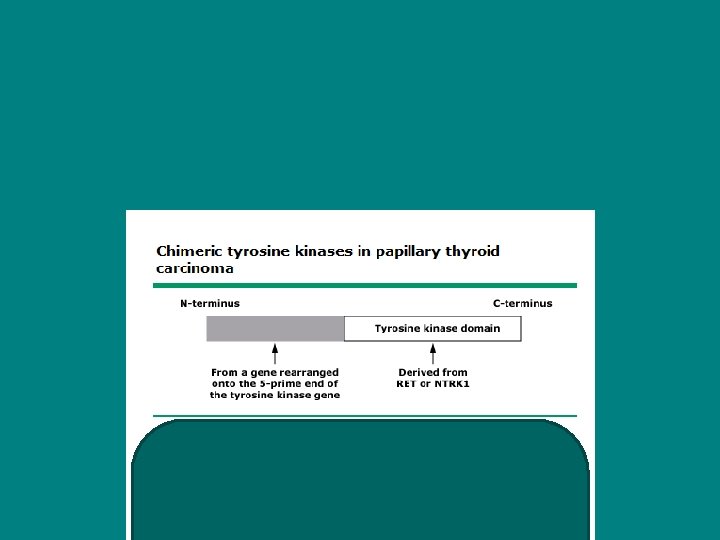 Chimeric tyrosine kinases in papillary thyroid carcinoma

N-terminus

C-terminus

Tyrosine kinase domain

From a gene rearranged onto the 5-prime end of the tyrosine kinase gene

Derived from RET or NTRK1